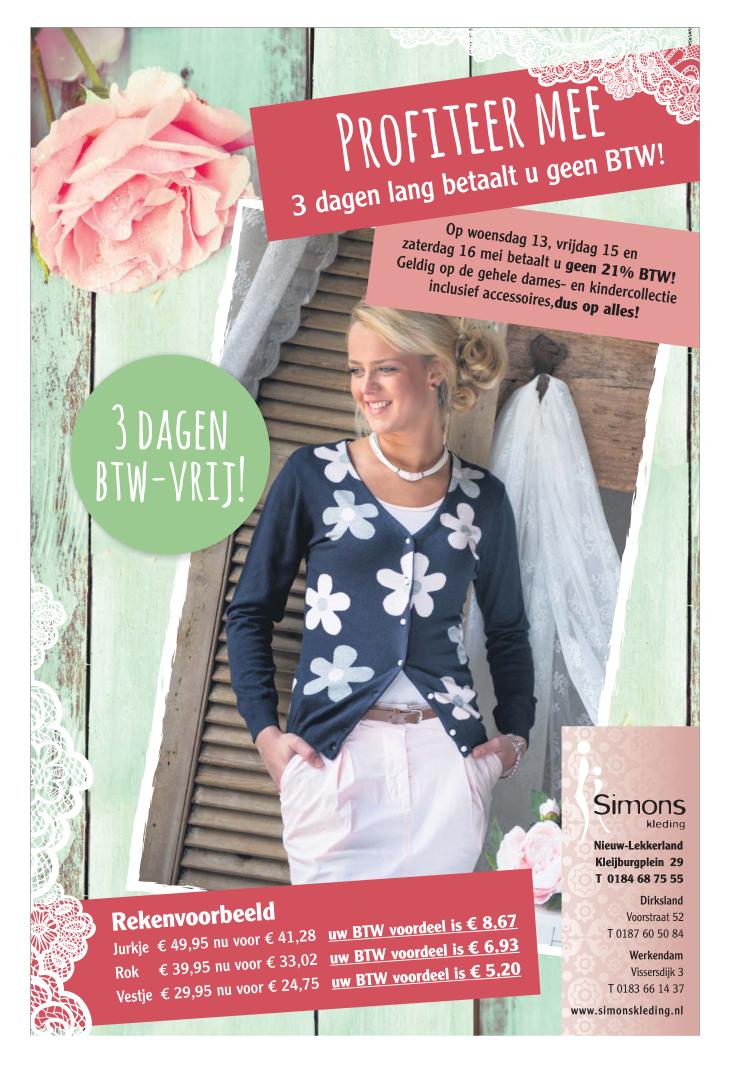 PROFITEER MEE
3 dagen lang betaalt u geen BTW!

Op woensdag 13, vrijdag 15 en zaterdag 16 mei betaalt u geen 21% BTW! Geldig op de gehele dames- en kindercollectie inclusief accessoires,dus op alles!

3 DAGEN
BTW-VRIJ!

Rekenvoorbeeld
Jurkje € 49,95 nu voor € 41,28 uw BTW voordeel is € 8,67
Rok € 39,95 nu voor € 33,02 uw BTW voordeel is € 6,93
Vestje € 29,95 nu voor € 24,75 uw BTW voordeel is € 5,20

Simons
kleding

Nieuw-Lekkerland
Kleijburgplein 29
T 0184 68 75 55

Dirksland
Voorstraat 52
T 0187 60 50 84

Werkendam
Vissersdijk 3
T 0183 66 14 37

www.simonskleding.nl